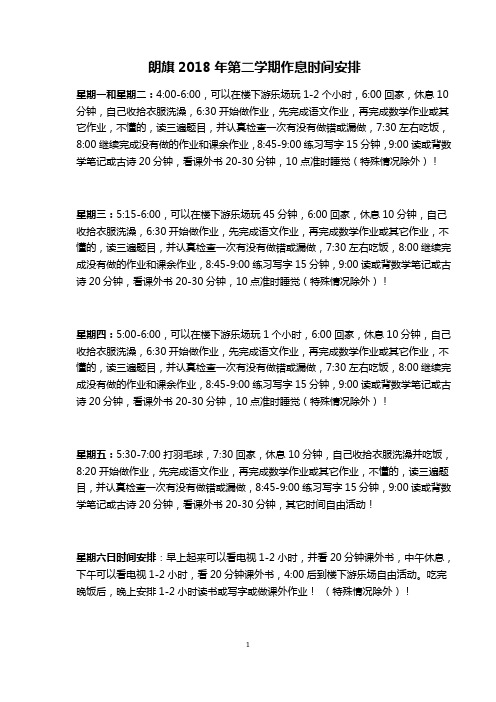 朗旗 2018 年第二学期作息时间安排

星期一和星期二：4:00-6:00，可以在楼下游乐场玩 1-2 个小时，6:00 回家，休息 10 分钟，自己收拾衣服洗澡，6:30 开始做作业，先完成语文作业，再完成数学作业或其它作业，不懂的，读三遍题目，并认真检查一次有没有做错或漏做，7:30 左右吃饭，8:00 继续完成没有做的作业和课余作业，8:45-9:00 练习写字 15 分钟，9:00 读或背数学笔记或古诗 20 分钟，看课外书 20-30 分钟，10 点准时睡觉（特殊情况除外）！

星期三：5:15-6:00，可以在楼下游乐场玩 45 分钟，6:00 回家，休息 10 分钟，自己收拾衣服洗澡，6:30 开始做作业，先完成语文作业，再完成数学作业或其它作业，不懂的，读三遍题目，并认真检查一次有没有做错或漏做，7:30 左右吃饭，8:00 继续完成没有做的作业和课余作业，8:45-9:00 练习写字 15 分钟，9:00 读或背数学笔记或古诗 20 分钟，看课外书 20-30 分钟，10 点准时睡觉（特殊情况除外）！

星期四：5:00-6:00，可以在楼下游乐场玩 1 个小时，6:00 回家，休息 10 分钟，自己收拾衣服洗澡，6:30 开始做作业，先完成语文作业，再完成数学作业或其它作业，不懂的，读三遍题目，并认真检查一次有没有做错或漏做，7:30 左右吃饭，8:00 继续完成没有做的作业和课余作业，8:45-9:00 练习写字 15 分钟，9:00 读或背数学笔记或古诗 20 分钟，看课外书 20-30 分钟，10 点准时睡觉（特殊情况除外）！

星期五：5:30-7:00 打羽毛球，7:30 回家，休息 10 分钟，自己收拾衣服洗澡并吃饭，8:20 开始做作业，先完成语文作业，再完成数学作业或其它作业，不懂的，读三遍题目，并认真检查一次有没有做错或漏做，8:45-9:00 练习写字 15 分钟，9:00 读或背数学笔记或古诗 20 分钟，看课外书 20-30 分钟，其它时间自由活动！

星期六日时间安排：早上起来可以看电视 1-2 小时，并看 20 分钟课外书，中午休息，下午可以看电视 1-2 小时，看 20 分钟课外书，4:00 后到楼下游乐场自由活动。吃完晚饭后，晚上安排 1-2 小时读书或写字或做课外作业！（特殊情况除外）！

1